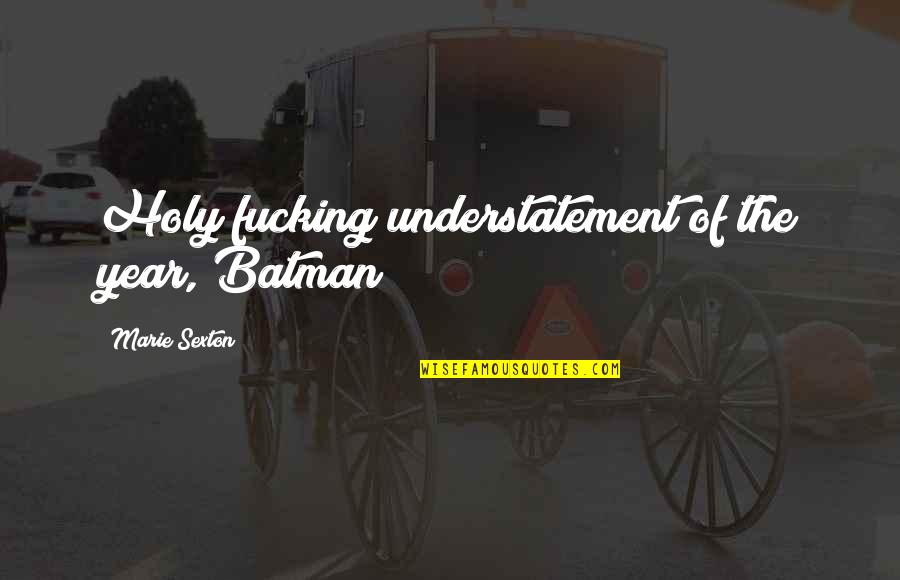 Holy fucking understatement of the year, Batman

Marie Sexton

WISEFAMOUSQUOTES.COM